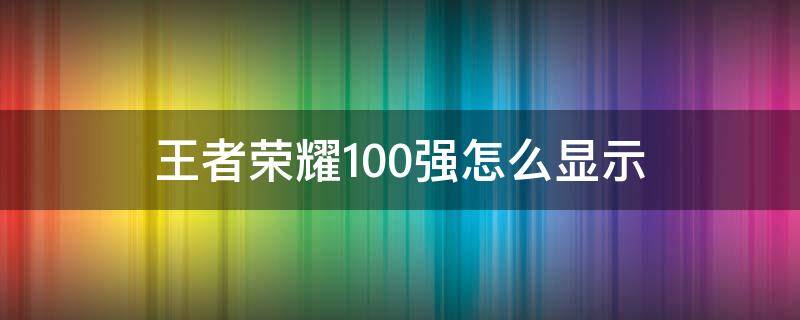 王者荣耀100强怎么显示